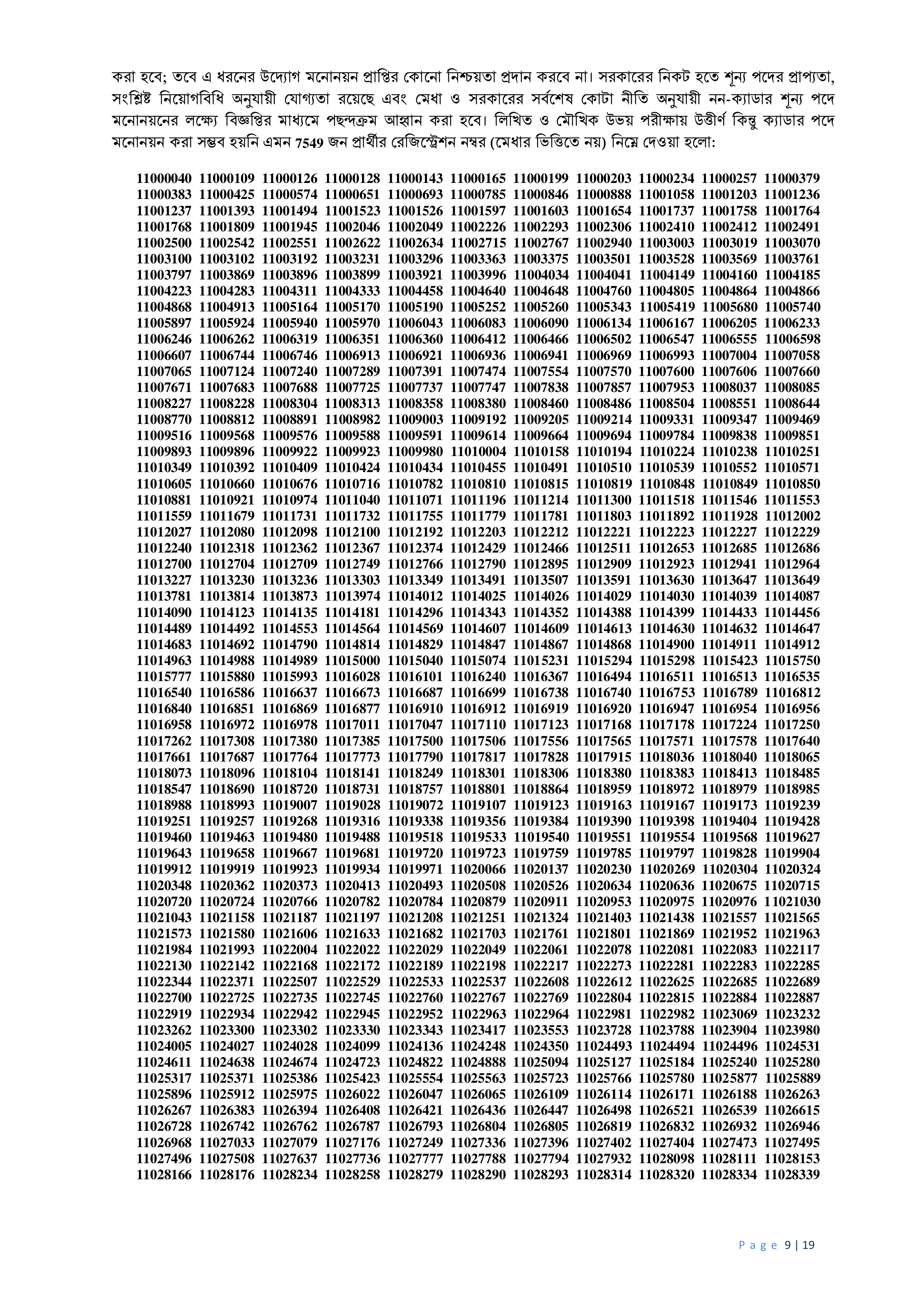 করা হবে; তবে এ ধরনের উদ্যোগ মনোনয়ন প্রাপ্তির কোনো নিশ্চয়তা প্রদান করবে না। সরকারের নিকট হতে শূন্য পদের প্রাপ্যতা, সংশ্লিষ্ট নিয়োগবিধি অনুযায়ী যোগ্যতা রয়েছে এবং মেধা ও সরকারের সর্বশেষ কোটা নীতি অনুযায়ী নন-ক্যাডার শূন্য পদে মনোনয়নের লক্ষ্যে বিজ্ঞপ্তির মাধ্যমে পছন্দক্রম আহ্বান করা হবে। লিখিত ও মৌখিক উভয় পরীক্ষায় উত্তীর্ণ কিন্তু ক্যাডার পদে মনোনয়ন করা সম্ভব হয়নি এমন 7549 জন প্রার্থীর রেজিস্ট্রেশন নম্বর (মেধার ভিত্তিতে নয়) নিম্নে দেওয়া হলো:

11000040 11000109 11000126 11000128 11000143 11000165 11000199 11000203 11000234 11000257 11000379
11000383 11000425 11000574 11000651 11000693 11000785 11000846 11000888 11001058 11001203 11001236
11001237 11001393 11001494 11001523 11001526 11001597 11001603 11001654 11001737 11001758 11001764
11001768 11001809 11001945 11002046 11002049 11002226 11002293 11002306 11002410 11002412 11002491
11002500 11002542 11002551 11002622 11002634 11002715 11002767 11002940 11003003 11003019 11003070
11003100 11003102 11003192 11003231 11003296 11003363 11003375 11003501 11003528 11003569 11003761
11003797 11003869 11003896 11003899 11003921 11003996 11004034 11004041 11004149 11004160 11004185
11004223 11004283 11004311 11004333 11004458 11004640 11004648 11004760 11004805 11004864 11004866
11004868 11004913 11005164 11005170 11005190 11005252 11005260 11005343 11005419 11005680 11005740
11005897 11005924 11005940 11005970 11006043 11006083 11006090 11006134 11006167 11006205 11006233
11006246 11006262 11006319 11006351 11006360 11006412 11006466 11006502 11006547 11006555 11006598
11006607 11006744 11006746 11006913 11006921 11006936 11006941 11006969 11006993 11007004 11007058
11007065 11007124 11007240 11007289 11007391 11007474 11007554 11007570 11007600 11007606 11007660
11007671 11007683 11007688 11007725 11007737 11007747 11007838 11007857 11007953 11008037 11008085
11008227 11008228 11008304 11008313 11008358 11008380 11008460 11008486 11008504 11008551 11008644
11008770 11008812 11008891 11008982 11009003 11009192 11009205 11009214 11009331 11009347 11009469
11009516 11009568 11009576 11009588 11009591 11009614 11009664 11009694 11009784 11009838 11009851
11009893 11009896 11009922 11009923 11009980 11010004 11010158 11010194 11010224 11010238 11010251
11010349 11010392 11010409 11010424 11010434 11010455 11010491 11010510 11010539 11010552 11010571
11010605 11010660 11010676 11010716 11010782 11010810 11010815 11010819 11010848 11010849 11010850
11010881 11010921 11010974 11011040 11011071 11011196 11011214 11011300 11011518 11011546 11011553
11011559 11011679 11011731 11011732 11011755 11011779 11011781 11011803 11011892 11011928 11012002
11012027 11012080 11012098 11012100 11012192 11012203 11012212 11012221 11012223 11012227 11012229
11012240 11012318 11012362 11012367 11012374 11012429 11012466 11012511 11012653 11012685 11012686
11012700 11012704 11012709 11012749 11012766 11012790 11012895 11012909 11012923 11012941 11012964
11013227 11013230 11013236 11013303 11013349 11013491 11013507 11013591 11013630 11013647 11013649
11013781 11013814 11013873 11013974 11014012 11014025 11014026 11014029 11014030 11014039 11014087
11014090 11014123 11014135 11014181 11014296 11014343 11014352 11014388 11014399 11014433 11014456
11014489 11014492 11014553 11014564 11014569 11014607 11014609 11014613 11014630 11014632 11014647
11014683 11014692 11014790 11014814 11014829 11014847 11014867 11014868 11014900 11014911 11014912
11014963 11014988 11014989 11015000 11015040 11015074 11015231 11015294 11015298 11015423 11015750
11015777 11015880 11015993 11016028 11016101 11016240 11016367 11016494 11016511 11016513 11016535
11016540 11016586 11016637 11016673 11016687 11016699 11016738 11016740 11016753 11016789 11016812
11016840 11016851 11016869 11016877 11016910 11016912 11016919 11016920 11016947 11016954 11016956
11016958 11016972 11016978 11017011 11017047 11017110 11017123 11017168 11017178 11017224 11017250
11017262 11017308 11017380 11017385 11017500 11017506 11017556 11017565 11017571 11017578 11017640
11017661 11017687 11017764 11017773 11017790 11017817 11017828 11017915 11018036 11018040 11018065
11018073 11018096 11018104 11018141 11018249 11018301 11018306 11018380 11018383 11018413 11018485
11018547 11018690 11018720 11018731 11018757 11018801 11018864 11018959 11018972 11018979 11018985
11018988 11018993 11019007 11019028 11019072 11019107 11019123 11019163 11019167 11019173 11019239
11019251 11019257 11019268 11019316 11019338 11019356 11019384 11019390 11019398 11019404 11019428
11019460 11019463 11019480 11019488 11019518 11019533 11019540 11019551 11019554 11019568 11019627
11019643 11019658 11019667 11019681 11019720 11019723 11019759 11019785 11019797 11019828 11019904
11019912 11019919 11019923 11019934 11019971 11020066 11020137 11020230 11020269 11020304 11020324
11020348 11020362 11020373 11020413 11020493 11020508 11020526 11020634 11020636 11020675 11020715
11020720 11020724 11020766 11020782 11020784 11020879 11020911 11020953 11020975 11020976 11021030
11021043 11021158 11021187 11021197 11021208 11021251 11021324 11021403 11021438 11021557 11021565
11021573 11021580 11021606 11021633 11021682 11021703 11021761 11021801 11021869 11021952 11021963
11021984 11021993 11022004 11022022 11022029 11022049 11022061 11022078 11022081 11022083 11022117
11022130 11022142 11022168 11022172 11022189 11022198 11022217 11022273 11022281 11022283 11022285
11022344 11022371 11022507 11022529 11022533 11022537 11022608 11022612 11022625 11022685 11022689
11022700 11022725 11022735 11022745 11022760 11022767 11022769 11022804 11022815 11022884 11022887
11022919 11022934 11022942 11022945 11022952 11022963 11022964 11022981 11022982 11023069 11023232
11023262 11023300 11023302 11023330 11023343 11023417 11023553 11023728 11023788 11023904 11023980
11024005 11024027 11024028 11024099 11024136 11024248 11024350 11024493 11024494 11024496 11024531
11024611 11024638 11024674 11024723 11024822 11024888 11025094 11025127 11025184 11025240 11025280
11025317 11025371 11025386 11025423 11025554 11025563 11025723 11025766 11025780 11025877 11025889
11025896 11025912 11025975 11026022 11026047 11026065 11026109 11026114 11026171 11026188 11026263
11026267 11026383 11026394 11026408 11026421 11026436 11026447 11026498 11026521 11026539 11026615
11026728 11026742 11026762 11026787 11026793 11026804 11026805 11026819 11026832 11026932 11026946
11026968 11027033 11027079 11027176 11027249 11027336 11027396 11027402 11027404 11027473 11027495
11027496 11027508 11027637 11027736 11027777 11027788 11027794 11027932 11028098 11028111 11028153
11028166 11028176 11028234 11028258 11028279 11028290 11028293 11028314 11028320 11028334 11028339

Page 9 | 19